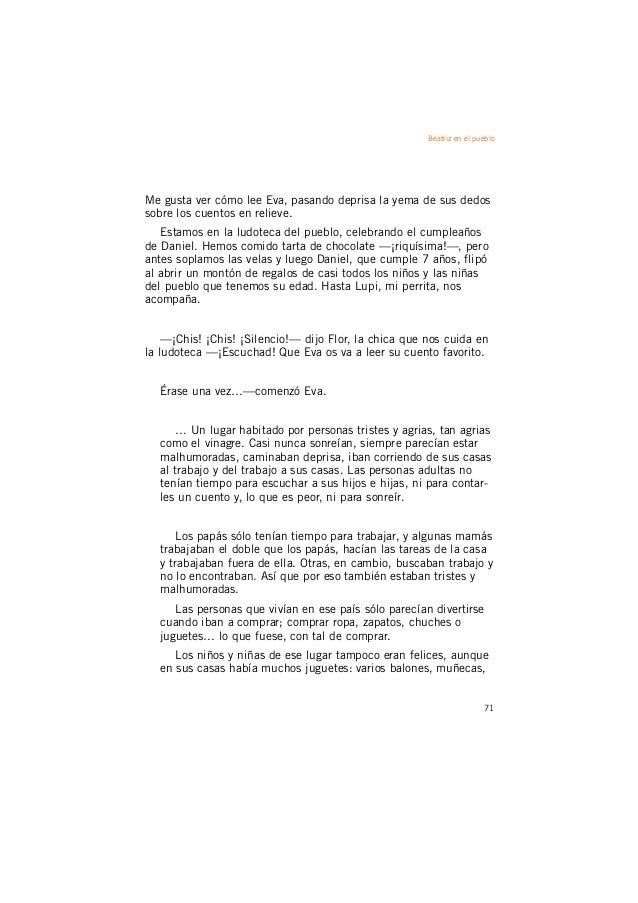 Beatriz en el pueblo

Me gusta ver cómo lee Eva, pasando deprisa la yema de sus dedos sobre los cuentos en relieve.

Estamos en la ludoteca del pueblo, celebrando el cumpleaños de Daniel. Hemos comido tarta de chocolate —¡riquísima!—, pero antes soplamos las velas y luego Daniel, que cumple 7 años, flipó al abrir un montón de regalos de casi todos los niños y las niñas del pueblo que tenemos su edad. Hasta Lupi, mi perrita, nos acompaña.

—¡Chis! ¡Chis! ¡Silencio!— dijo Flor, la chica que nos cuida en la ludoteca —¡Escuchad! Que Eva os va a leer su cuento favorito.

Érase una vez...—comenzó Eva.

... Un lugar habitado por personas tristes y agrias, tan agrias como el vinagre. Casi nunca sonreían, siempre parecían estar malhumoradas, caminaban deprisa, iban corriendo de sus casas al trabajo y del trabajo a sus casas. Las personas adultas no tenían tiempo para escuchar a sus hijos e hijas, ni para contarles un cuento y, lo que es peor, ni para sonreír.

Los papás sólo tenían tiempo para trabajar, y algunas mamás trabajaban el doble que los papás, hacían las tareas de la casa y trabajaban fuera de ella. Otras, en cambio, buscaban trabajo y no lo encontraban. Así que por eso también estaban tristes y malhumoradas.

Las personas que vivían en ese país sólo parecían divertirse cuando iban a comprar; comprar ropa, zapatos, chuches o juguetes... lo que fuese, con tal de comprar.

Los niños y niñas de ese lugar tampoco eran felices, aunque en sus casas había muchos juguetes: varios balones, muñecas,

71